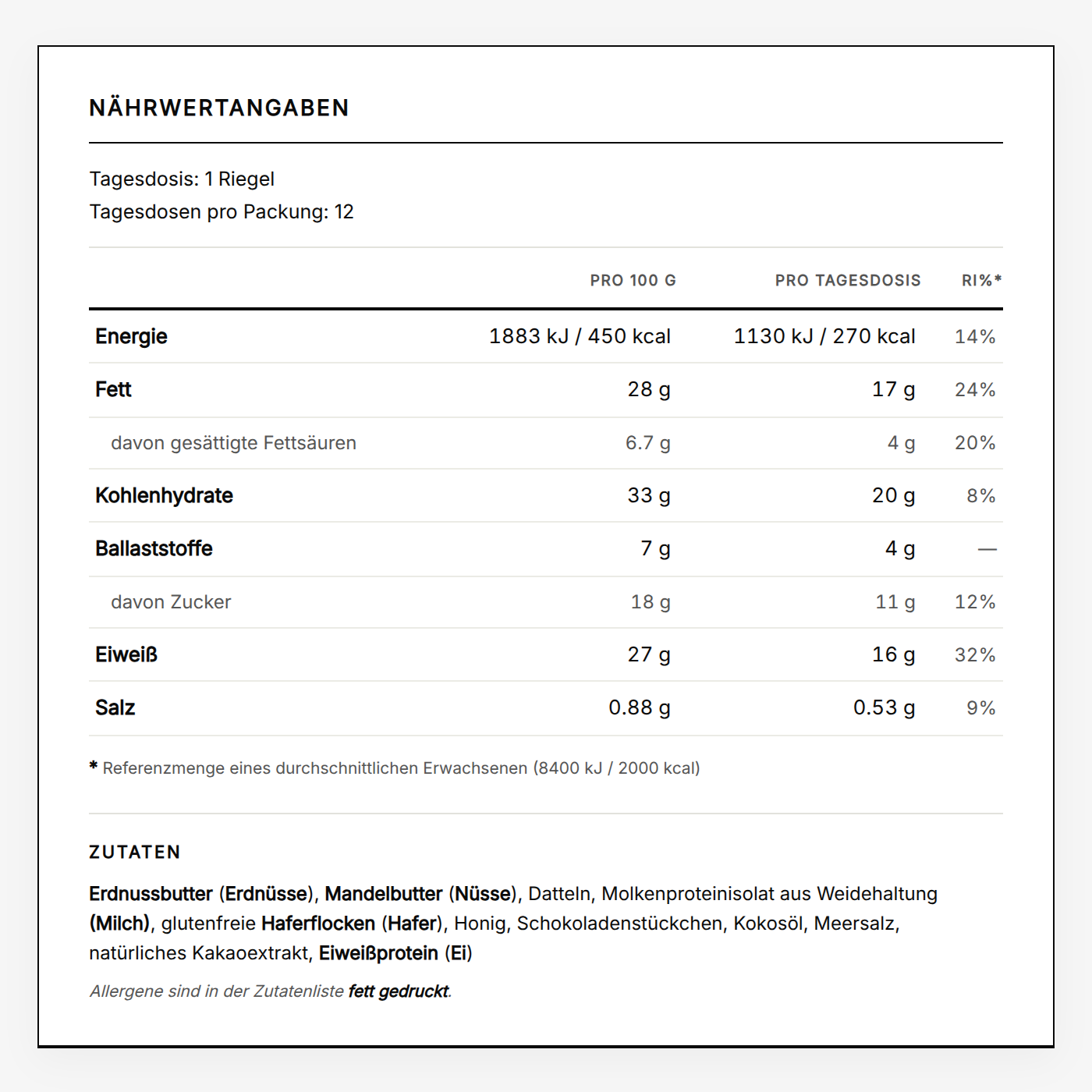 NÄHRWERTANGABEN

Tagesdosis: 1 Riegel
Tagesdosen pro Packung: 12

| | PRO 100 G | PRO TAGESDOSIS | RI%* |
|---|---|---|---|
| Energie | 1883 kJ / 450 kcal | 1130 kJ / 270 kcal | 14% |
| Fett | 28 g | 17 g | 24% |
| davon gesättigte Fettsäuren | 6.7 g | 4 g | 20% |
| Kohlenhydrate | 33 g | 20 g | 8% |
| Ballaststoffe | 7 g | 4 g | — |
| davon Zucker | 18 g | 11 g | 12% |
| Eiweiß | 27 g | 16 g | 32% |
| Salz | 0.88 g | 0.53 g | 9% |

* Referenzmenge eines durchschnittlichen Erwachsenen (8400 kJ / 2000 kcal)

ZUTATEN

Erdnussbutter (Erdnüsse), Mandelbutter (Nüsse), Datteln, Molkenproteinisolat aus Weidehaltung (Milch), glutenfreie Haferflocken (Hafer), Honig, Schokoladenstückchen, Kokosöl, Meersalz, natürliches Kakaoextrakt, Eiweißprotein (Ei)

Allergene sind in der Zutatenliste fett gedruckt.